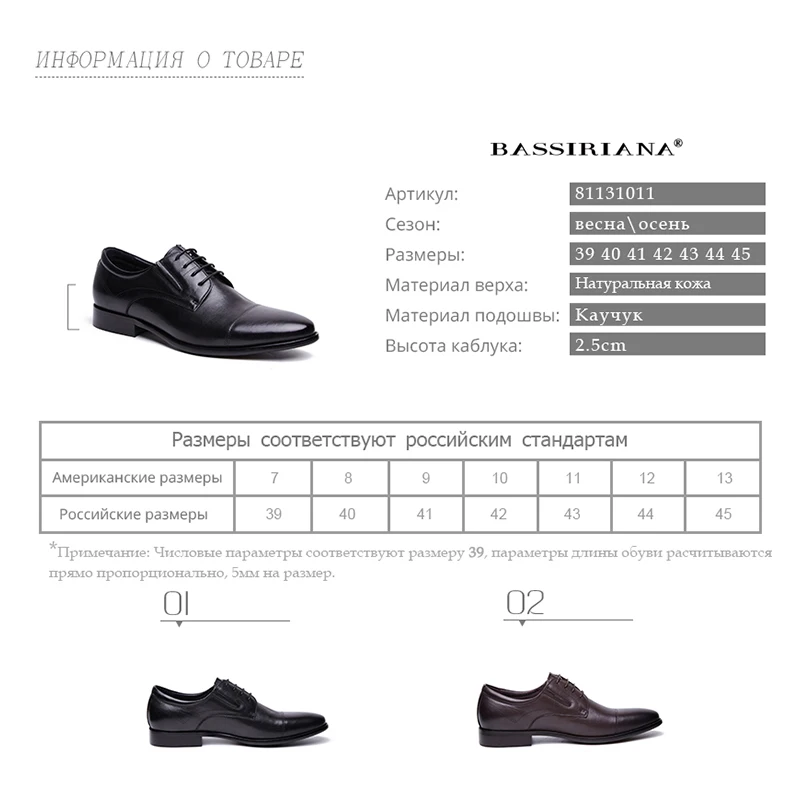 ИНФОРМАЦИЯ О ТОВАРЕ

BASSIRIANA®

Артикул: 81131011
Сезон: весна\осень
Размеры: 39 40 41 42 43 44 45
Материал верха: Натуральная кожа
Материал подошвы: Каучук
Высота каблука: 2.5cm

| Размеры соответствуют российским стандартам | | | | | | | |
|---|---|---|---|---|---|---|---|
| Американские размеры | 7 | 8 | 9 | 10 | 11 | 12 | 13 |
| Российские размеры | 39 | 40 | 41 | 42 | 43 | 44 | 45 |

*Примечание: Числовые параметры соответствуют размеру 39, параметры длины обуви расчитываются прямо пропорционально, 5мм на размер.

01

02